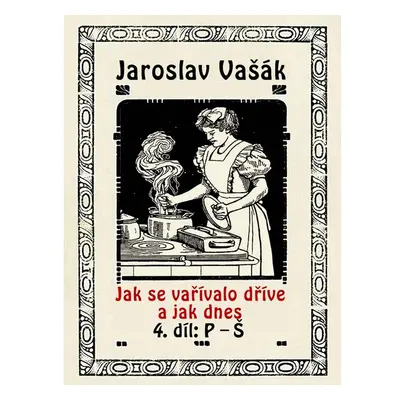 Jaroslav Vašák

Jak se vařívalo dříve a jak dnes
4. díl: P – Š